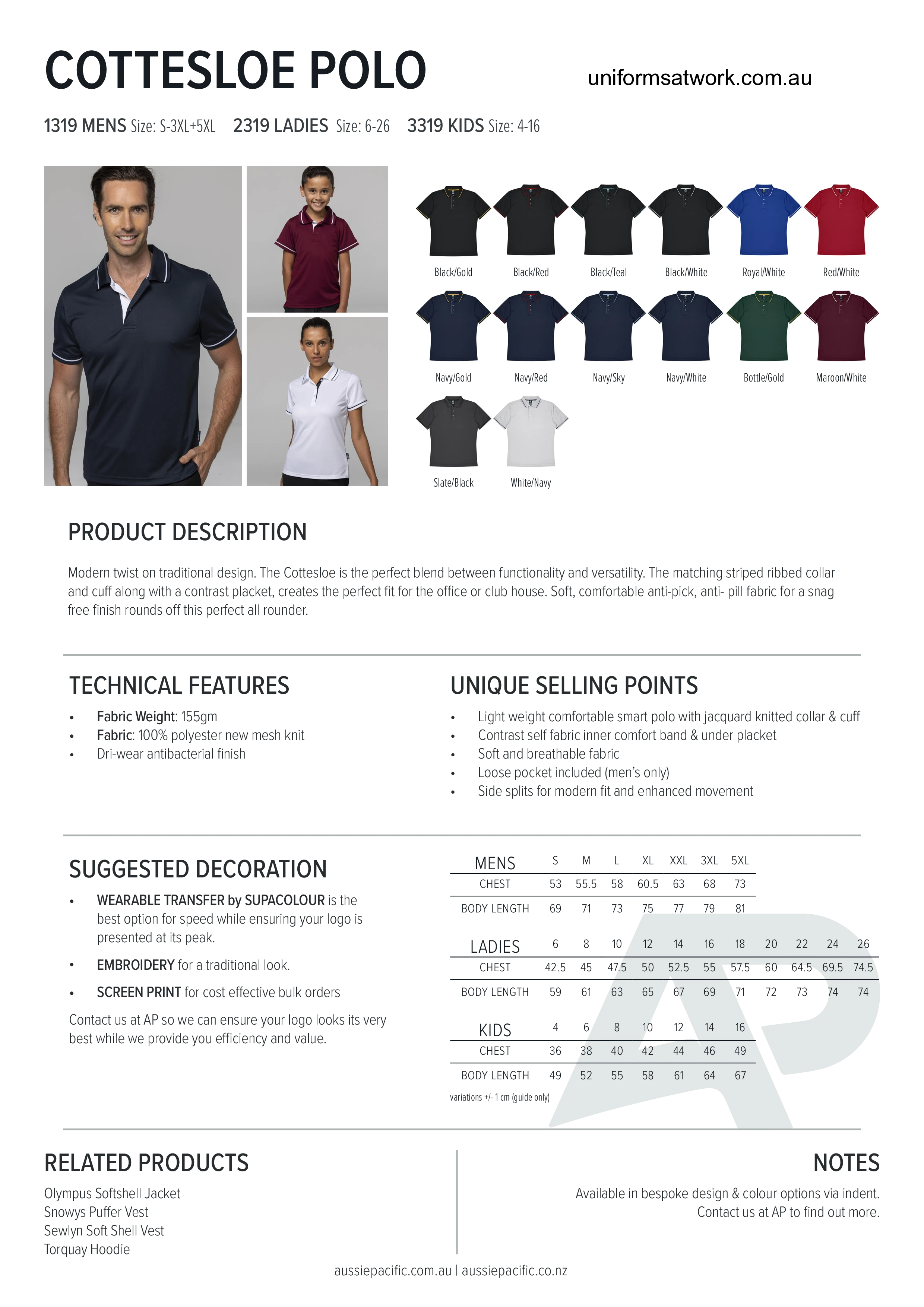 COTTESLOE POLO

uniformsatwork.com.au

1319 MENS Size: S-3XL+5XL 2319 LADIES Size: 6-26 3319 KIDS Size: 4-16

Black/Gold
Black/Red
Black/Teal
Black/White
Royal/White
Red/White
Navy/Gold
Navy/Red
Navy/Sky
Navy/White
Bottle/Gold
Maroon/White
Slate/Black
White/Navy

PRODUCT DESCRIPTION

Modern twist on traditional design. The Cottesloe is the perfect blend between functionality and versatility. The matching striped ribbed collar and cuff along with a contrast placket, creates the perfect fit for the office or club house. Soft, comfortable anti-pick, anti- pill fabric for a snag free finish rounds off this perfect all rounder.

TECHNICAL FEATURES

• Fabric Weight: 155gm
• Fabric: 100% polyester new mesh knit
• Dri-wear antibacterial finish

UNIQUE SELLING POINTS

• Light weight comfortable smart polo with jacquard knitted collar & cuff
• Contrast self fabric inner comfort band & under placket
• Soft and breathable fabric
• Loose pocket included (men's only)
• Side splits for modern fit and enhanced movement

SUGGESTED DECORATION

• WEARABLE TRANSFER by SUPACOLOUR is the best option for speed while ensuring your logo is presented at its peak.
• EMBROIDERY for a traditional look.
• SCREEN PRINT for cost effective bulk orders

Contact us at AP so we can ensure your logo looks its very best while we provide you efficiency and value.

| MENS | S | M | L | XL | XXL | 3XL | 5XL |
|---|---|---|---|---|---|---|---|
| CHEST | 53 | 55.5 | 58 | 60.5 | 63 | 68 | 73 |
| BODY LENGTH | 69 | 71 | 73 | 75 | 77 | 79 | 81 |

| LADIES | 6 | 8 | 10 | 12 | 14 | 16 | 18 | 20 | 22 | 24 | 26 |
|---|---|---|---|---|---|---|---|---|---|---|---|
| CHEST | 42.5 | 45 | 47.5 | 50 | 52.5 | 55 | 57.5 | 60 | 64.5 | 69.5 | 74.5 |
| BODY LENGTH | 59 | 61 | 63 | 65 | 67 | 69 | 71 | 72 | 73 | 74 | 74 |

| KIDS | 4 | 6 | 8 | 10 | 12 | 14 | 16 |
|---|---|---|---|---|---|---|---|
| CHEST | 36 | 38 | 40 | 42 | 44 | 46 | 49 |
| BODY LENGTH | 49 | 52 | 55 | 58 | 61 | 64 | 67 |

variations +/- 1 cm (guide only)

RELATED PRODUCTS

Olympus Softshell Jacket
Snowys Puffer Vest
Sewlyn Soft Shell Vest
Torquay Hoodie

NOTES

Available in bespoke design & colour options via indent.
Contact us at AP to find out more.

aussiepacific.com.au | aussiepacific.co.nz

AP